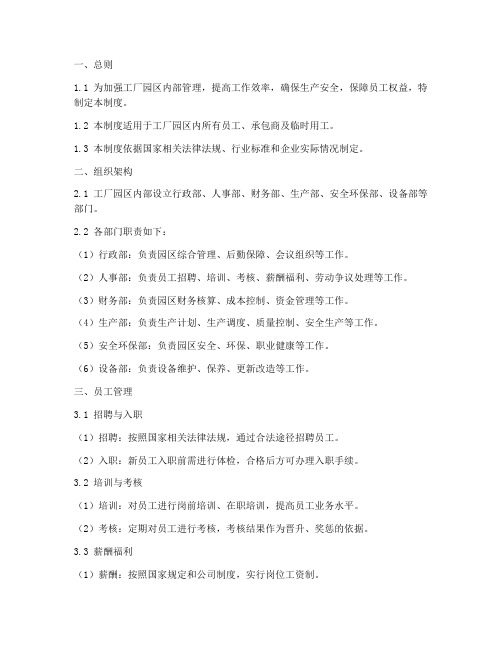 一、总则

1.1 为加强工厂园区内部管理，提高工作效率，确保生产安全，保障员工权益，特制定本制度。

1.2 本制度适用于工厂园区内所有员工、承包商及临时用工。

1.3 本制度依据国家相关法律法规、行业标准和企业实际情况制定。

二、组织架构

2.1 工厂园区内部设立行政部、人事部、财务部、生产部、安全环保部、设备部等部门。

2.2 各部门职责如下：

（1）行政部：负责园区综合管理、后勤保障、会议组织等工作。

（2）人事部：负责员工招聘、培训、考核、薪酬福利、劳动争议处理等工作。

（3）财务部：负责园区财务核算、成本控制、资金管理等工作。

（4）生产部：负责生产计划、生产调度、质量控制、安全生产等工作。

（5）安全环保部：负责园区安全、环保、职业健康等工作。

（6）设备部：负责设备维护、保养、更新改造等工作。

三、员工管理

3.1 招聘与入职

（1）招聘：按照国家相关法律法规，通过合法途径招聘员工。

（2）入职：新员工入职前需进行体检，合格后方可办理入职手续。

3.2 培训与考核

（1）培训：对员工进行岗前培训、在职培训，提高员工业务水平。

（2）考核：定期对员工进行考核，考核结果作为晋升、奖惩的依据。

3.3 薪酬福利

（1）薪酬：按照国家规定和公司制度，实行岗位工资制。